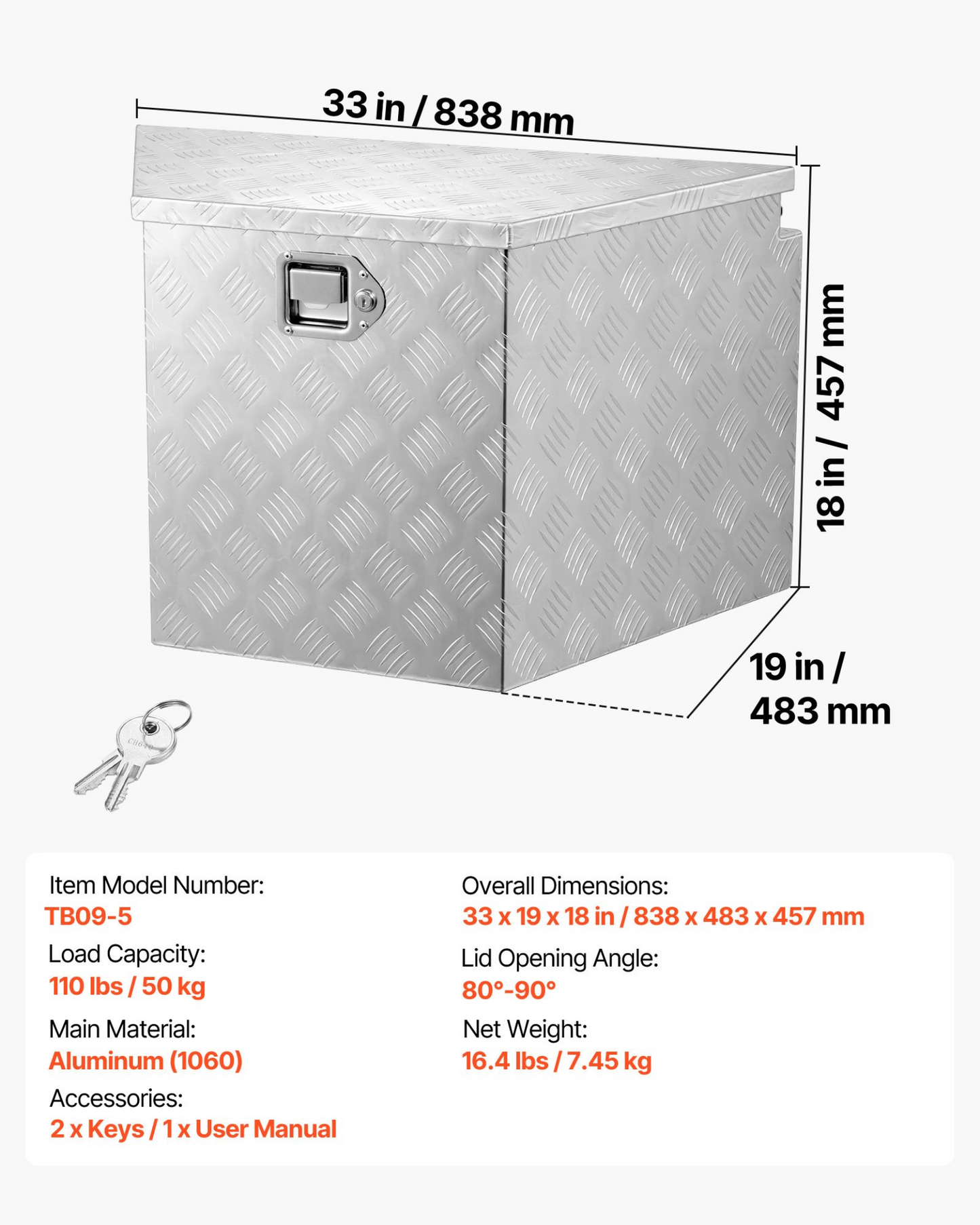 33 in / 838 mm

18 in / 457 mm

19 in / 483 mm

Item Model Number:
TB09-5

Load Capacity:
110 lbs / 50 kg

Main Material:
Aluminum (1060)

Accessories:
2 x Keys / 1 x User Manual

Overall Dimensions:
33 x 19 x 18 in / 838 x 483 x 457 mm

Lid Opening Angle:
80°-90°

Net Weight:
16.4 lbs / 7.45 kg